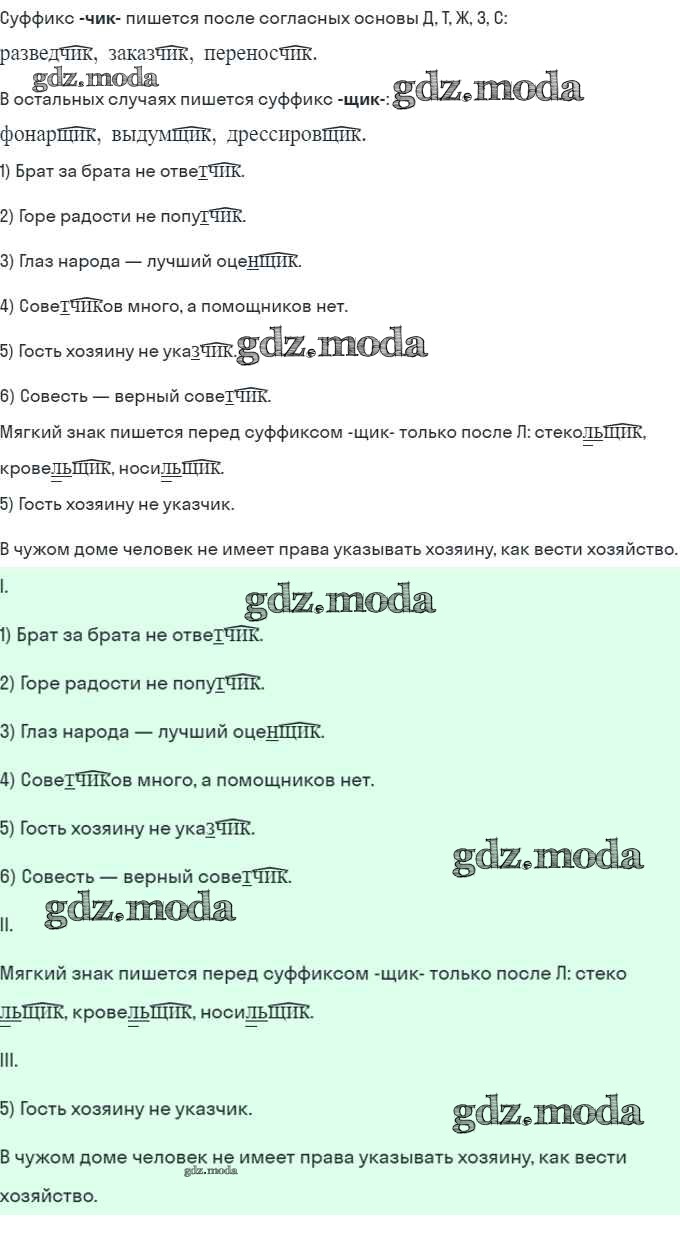 Суффикс -чик- пишется после согласных основы Д, Т, Ж, З, С:
разведчик, заказчик, переносчик.

gdz.moda

В остальных случаях пишется суффикс -щик-: gdz.moda
фонарщик, выдумщик, дрессировщик.

1) Брат за брата не ответчик.

2) Горе радости не попутчик.

3) Глаз народа — лучший оценщик.

4) Советчиков много, а помощников нет.

5) Гость хозяину не указчик. gdz.moda

6) Совесть — верный советчик.

Мягкий знак пишется перед суффиксом -щик- только после Л: стекольщик, кровельщик, носильщик.

5) Гость хозяину не указчик.

В чужом доме человек не имеет права указывать хозяину, как вести хозяйство.

I.

gdz.moda

1) Брат за брата не ответчик.

2) Горе радости не попутчик.

3) Глаз народа — лучший оценщик.

4) Советчиков много, а помощников нет.

5) Гость хозяину не указчик.

6) Совесть — верный советчик. gdz.moda

gdz.moda

II.

Мягкий знак пишется перед суффиксом -щик- только после Л: стекольщик, кровельщик, носильщик.

III.

5) Гость хозяину не указчик. gdz.moda

В чужом доме человек не имеет права указывать хозяину, как вести хозяйство.

gdz.moda